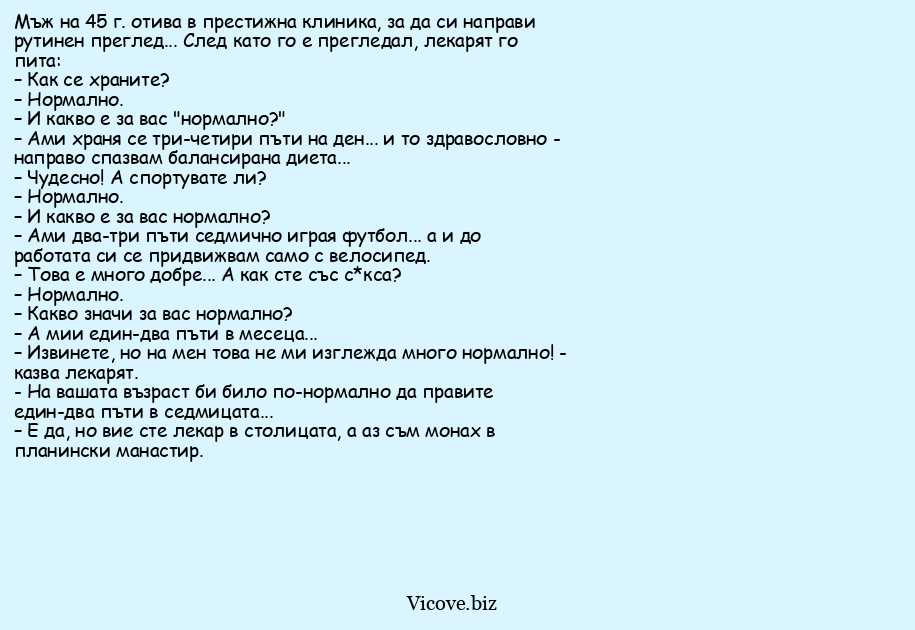 Мъж на 45 г. отива в престижна клиника, за да си направи рутинен преглед... След като го е прегледал, лекарят го пита:
– Как се храните?
– Нормално.
– И какво е за вас "нормално?"
– Ами храня се три-четири пъти на ден... и то здравословно - направо спазвам балансирана диета...
– Чудесно! А спортувате ли?
– Нормално.
– И какво е за вас нормално?
– Ами два-три пъти седмично играя футбол... а и до работата си се придвижвам само с велосипед.
– Това е много добре... А как сте със с*кса?
– Нормално.
– Какво значи за вас нормално?
– А мии един-два пъти в месеца...
– Извинете, но на мен това не ми изглежда много нормално! - казва лекарят.
- На вашата възраст би било по-нормално да правите един-два пъти в седмицата...
– Е да, но вие сте лекар в столицата, а аз съм монах в планински манастир.

Vicove.biz